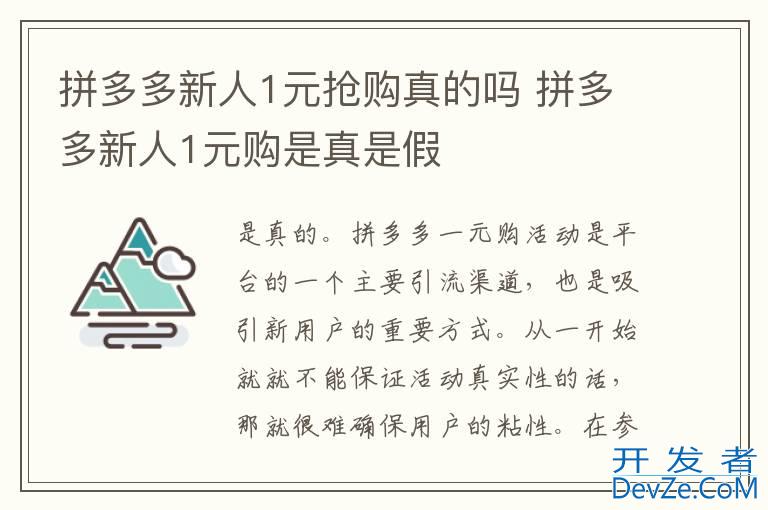 拼多多新人1元抢购真的吗 拼多多新人1元购是真是假

是真的。拼多多一元购活动是平台的一个主要引流渠道，也是吸引新用户的重要方式。从一开始就就不能保证活动真实性的话，那就很难确保用户的粘性。在参

开发者
DevZe.CoM